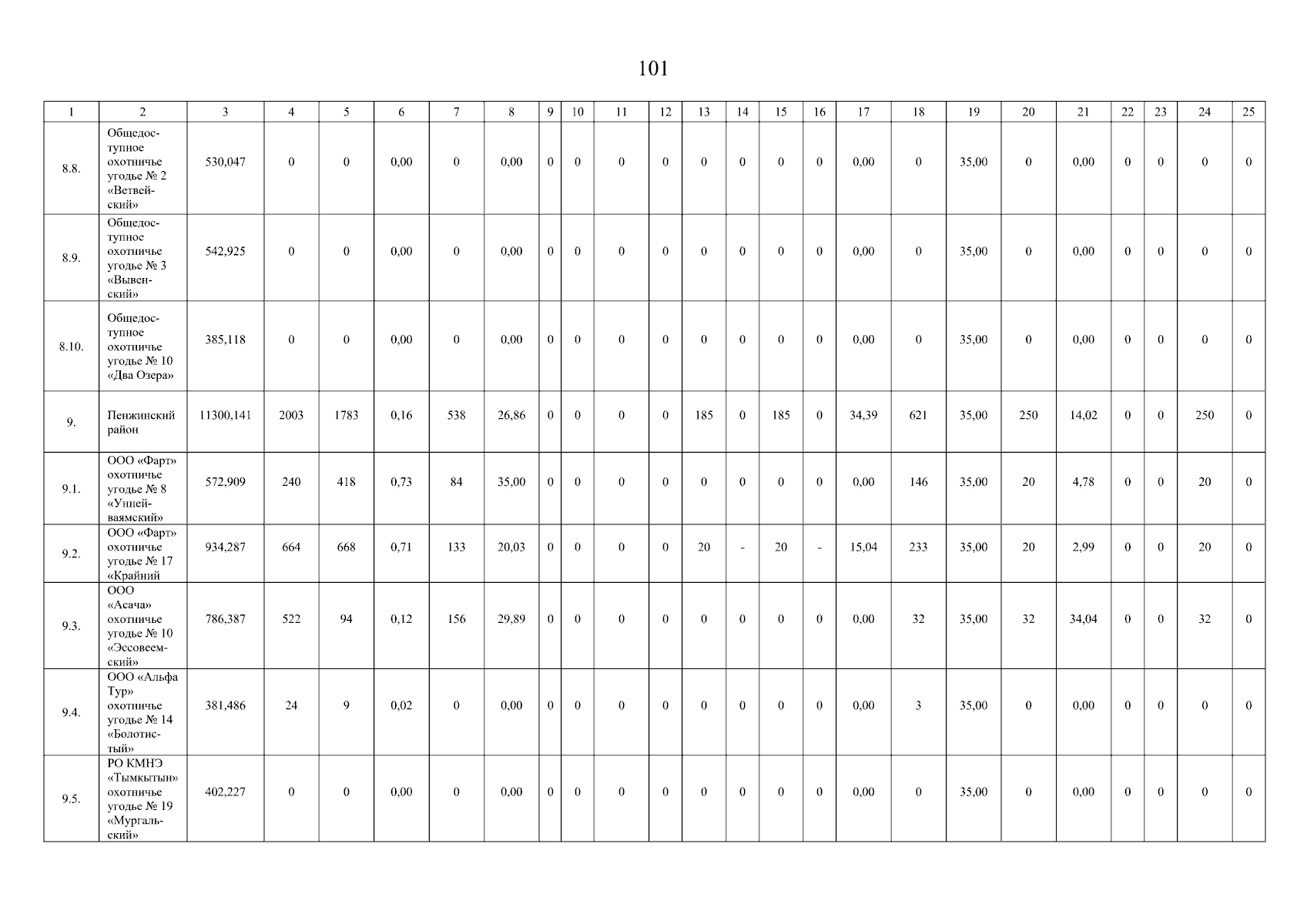 101

| 1 | 2 | 3 | 4 | 5 | 6 | 7 | 8 | 9 | 10 | 11 | 12 | 13 | 14 | 15 | 16 | 17 | 18 | 19 | 20 | 21 | 22 | 23 | 24 | 25 |
|---|---|---|---|---|---|---|---|---|---|---|---|---|---|---|---|---|---|---|---|---|---|---|---|---|
| 8.8. | Общедоступное охотничье угодье № 2 «Ветвейский» | 530,047 | 0 | 0 | 0,00 | 0 | 0,00 | 0 | 0 | 0 | 0 | 0 | 0 | 0 | 0 | 0,00 | 0 | 35,00 | 0 | 0,00 | 0 | 0 | 0 | 0 |
| 8.9. | Общедоступное охотничье угодье № 3 «Вывенский» | 542,925 | 0 | 0 | 0,00 | 0 | 0,00 | 0 | 0 | 0 | 0 | 0 | 0 | 0 | 0 | 0,00 | 0 | 35,00 | 0 | 0,00 | 0 | 0 | 0 | 0 |
| 8.10. | Общедоступное охотничье угодье № 10 «Два Озера» | 385,118 | 0 | 0 | 0,00 | 0 | 0,00 | 0 | 0 | 0 | 0 | 0 | 0 | 0 | 0 | 0,00 | 0 | 35,00 | 0 | 0,00 | 0 | 0 | 0 | 0 |
| 9. | Пенжинский район | 11300,141 | 2003 | 1783 | 0,16 | 538 | 26,86 | 0 | 0 | 0 | 0 | 185 | 0 | 185 | 0 | 34,39 | 621 | 35,00 | 250 | 14,02 | 0 | 0 | 250 | 0 |
| 9.1. | ООО «Фарт» охотничье угодье № 8 «Уннейваямский» | 572,909 | 240 | 418 | 0,73 | 84 | 35,00 | 0 | 0 | 0 | 0 | 0 | 0 | 0 | 0 | 0,00 | 146 | 35,00 | 20 | 4,78 | 0 | 0 | 20 | 0 |
| 9.2. | ООО «Фарт» охотничье угодье № 17 «Крайний | 934,287 | 664 | 668 | 0,71 | 133 | 20,03 | 0 | 0 | 0 | 0 | 20 | - | 20 | - | 15,04 | 233 | 35,00 | 20 | 2,99 | 0 | 0 | 20 | 0 |
| 9.3. | ООО «Асача» охотничье угодье № 10 «Эссовеемский» | 786,387 | 522 | 94 | 0,12 | 156 | 29,89 | 0 | 0 | 0 | 0 | 0 | 0 | 0 | 0 | 0,00 | 32 | 35,00 | 32 | 34,04 | 0 | 0 | 32 | 0 |
| 9.4. | ООО «Альфа Тур» охотничье угодье № 14 «Болотистый» | 381,486 | 24 | 9 | 0,02 | 0 | 0,00 | 0 | 0 | 0 | 0 | 0 | 0 | 0 | 0 | 0,00 | 3 | 35,00 | 0 | 0,00 | 0 | 0 | 0 | 0 |
| 9.5. | РО КМНЭ «Тымкытын» охотничье угодье № 19 «Мургальский» | 402,227 | 0 | 0 | 0,00 | 0 | 0,00 | 0 | 0 | 0 | 0 | 0 | 0 | 0 | 0 | 0,00 | 0 | 35,00 | 0 | 0,00 | 0 | 0 | 0 | 0 |